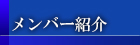 メンバー紹介